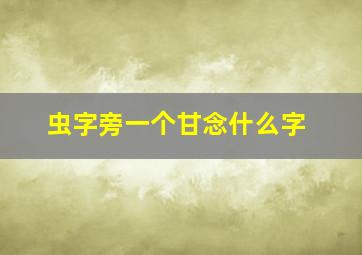 虫字旁一个甘念什么字